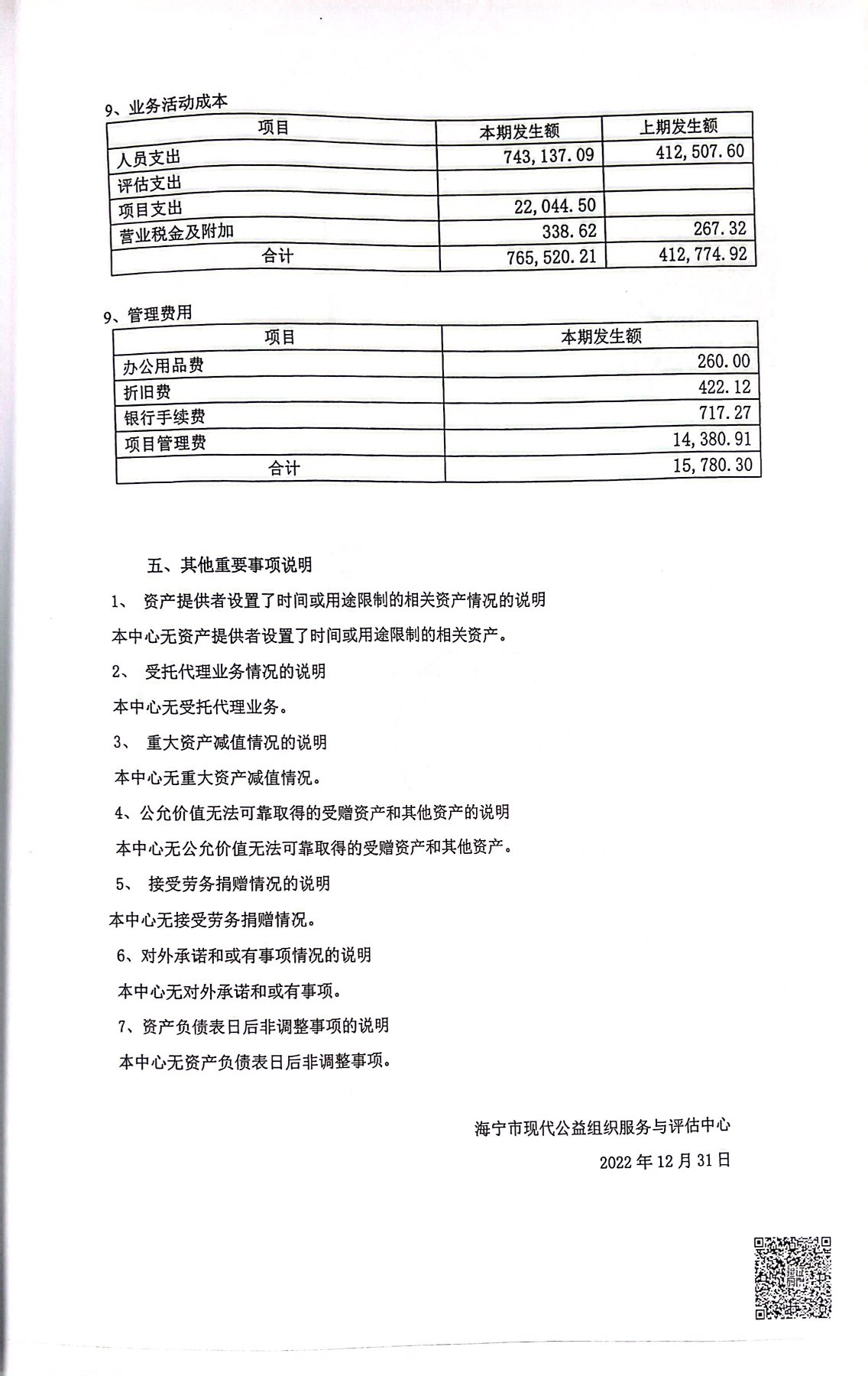 9、业务活动成本

| 项目 | 本期发生额 | 上期发生额 |
|---|---|---|
| 人员支出 | 743,137.09 | 412,507.60 |
| 评估支出 | | |
| 项目支出 | 22,044.50 | |
| 营业税金及附加 | 338.62 | 267.32 |
| 合计 | 765,520.21 | 412,774.92 |

9、管理费用

| 项目 | 本期发生额 |
|---|---|
| 办公用品费 | 260.00 |
| 折旧费 | 422.12 |
| 银行手续费 | 717.27 |
| 项目管理费 | 14,380.91 |
| 合计 | 15,780.30 |

五、其他重要事项说明

1、 资产提供者设置了时间或用途限制的相关资产情况的说明

本中心无资产提供者设置了时间或用途限制的相关资产。

2、 受托代理业务情况的说明

本中心无受托代理业务。

3、 重大资产减值情况的说明

本中心无重大资产减值情况。

4、公允价值无法可靠取得的受赠资产和其他资产的说明

本中心无公允价值无法可靠取得的受赠资产和其他资产。

5、 接受劳务捐赠情况的说明

本中心无接受劳务捐赠情况。

6、对外承诺和或有事项情况的说明

本中心无对外承诺和或有事项。

7、资产负债表日后非调整事项的说明

本中心无资产负债表日后非调整事项。

海宁市现代公益组织服务与评估中心

2022 年 12 月 31 日